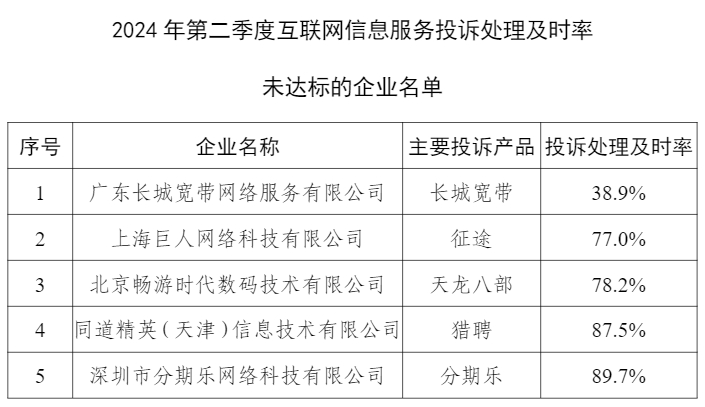 2024年第二季度互联网信息服务投诉处理及时率

未达标的企业名单

| 序号 | 企业名称 | 主要投诉产品 | 投诉处理及时率 |
|---|---|---|---|
| 1 | 广东长城宽带网络服务有限公司 | 长城宽带 | 38.9% |
| 2 | 上海巨人网络科技有限公司 | 征途 | 77.0% |
| 3 | 北京畅游时代数码技术有限公司 | 天龙八部 | 78.2% |
| 4 | 同道精英(天津)信息技术有限公司 | 猎聘 | 87.5% |
| 5 | 深圳市分期乐网络科技有限公司 | 分期乐 | 89.7% |